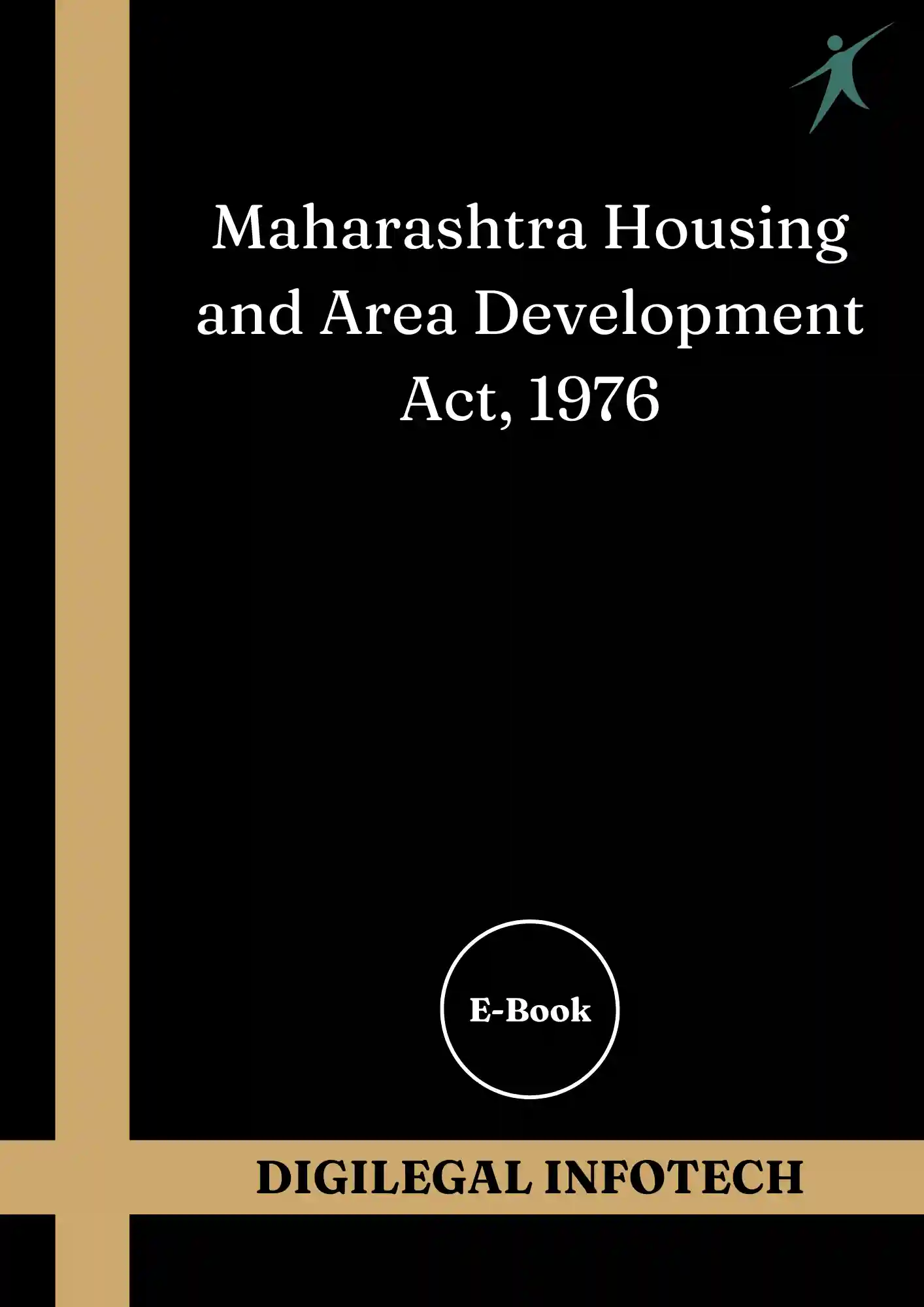 Maharashtra Housing and Area Development Act, 1976

E-Book

DIGILEGAL INFOTECH